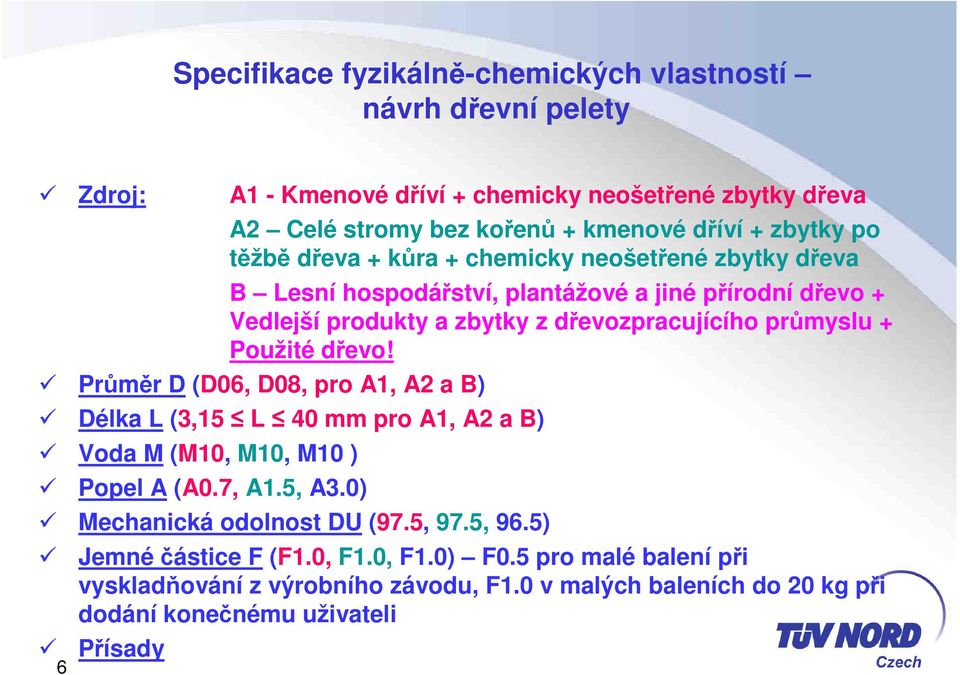 Specifikace fyzikálně-chemických vlastností – návrh dřevní pelety

✓ Zdroj: A1 - Kmenové dříví + chemicky neošetřené zbytky dřeva

A2 – Celé stromy bez kořenů + kmenové dříví + zbytky po těžbě dřeva + kůra + chemicky neošetřené zbytky dřeva

B – Lesní hospodářství, plantážové a jiné přírodní dřevo + Vedlejší produkty a zbytky z dřevozpracujícího průmyslu + Použité dřevo!

✓ Průměr D (D06, D08, pro A1, A2 a B)

✓ Délka L (3,15 ≤ L ≤ 40 mm pro A1, A2 a B)

✓ Voda M (M10, M10, M10 )

✓ Popel A (A0.7, A1.5, A3.0)

✓ Mechanická odolnost DU (97.5, 97.5, 96.5)

✓ Jemné částice F (F1.0, F1.0, F1.0) – F0.5 pro malé balení při vyskladňování z výrobního závodu, F1.0 v malých baleních do 20 kg při dodání konečnému uživateli

✓ Přísady

6

TÜV NORD Czech